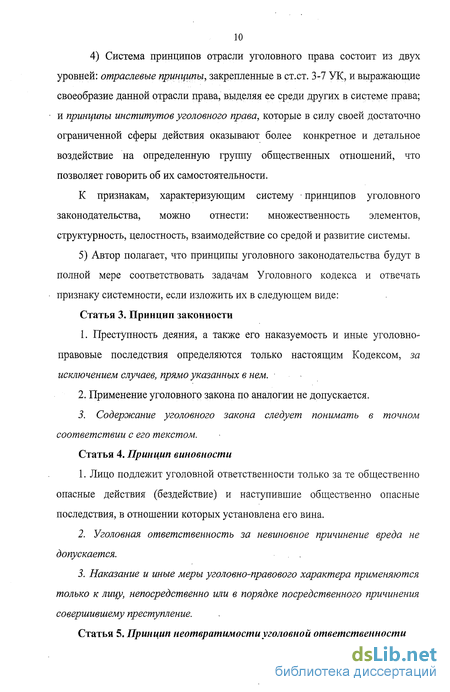 10

4) Система принципов отрасли уголовного права состоит из двух уровней: отраслевые принципы, закрепленные в ст.ст. 3-7 УК, и выражающие своеобразие данной отрасли права, выделяя ее среди других в системе права; и принципы институтов уголовного права, которые в силу своей достаточно ограниченной сферы действия оказывают более конкретное и детальное воздействие на определенную группу общественных отношений, что позволяет говорить об их самостоятельности.

К признакам, характеризующим систему принципов уголовного законодательства, можно отнести: множественность элементов, структурность, целостность, взаимодействие со средой и развитие системы.

5) Автор полагает, что принципы уголовного законодательства будут в полной мере соответствовать задачам Уголовного кодекса и отвечать признаку системности, если изложить их в следующем виде:

Статья 3. Принцип законности

1. Преступность деяния, а также его наказуемость и иные уголовно-правовые последствия определяются только настоящим Кодексом, за исключением случаев, прямо указанных в нем.

2. Применение уголовного закона по аналогии не допускается.

3. Содержание уголовного закона следует понимать в точном соответствии с его текстом.

Статья 4. Принцип виновности

1. Лицо подлежит уголовной ответственности только за те общественно опасные действия (бездействие) и наступившие общественно опасные последствия, в отношении которых установлена его вина.

2. Уголовная ответственность за невиновное причинение вреда не допускается.

3. Наказание и иные меры уголовно-правового характера применяются только к лицу, непосредственно или в порядке посредственного причинения совершившему преступление.

Статья 5. Принцип неотвратимости уголовной ответственности

dsLib.net
библиотека диссертаций